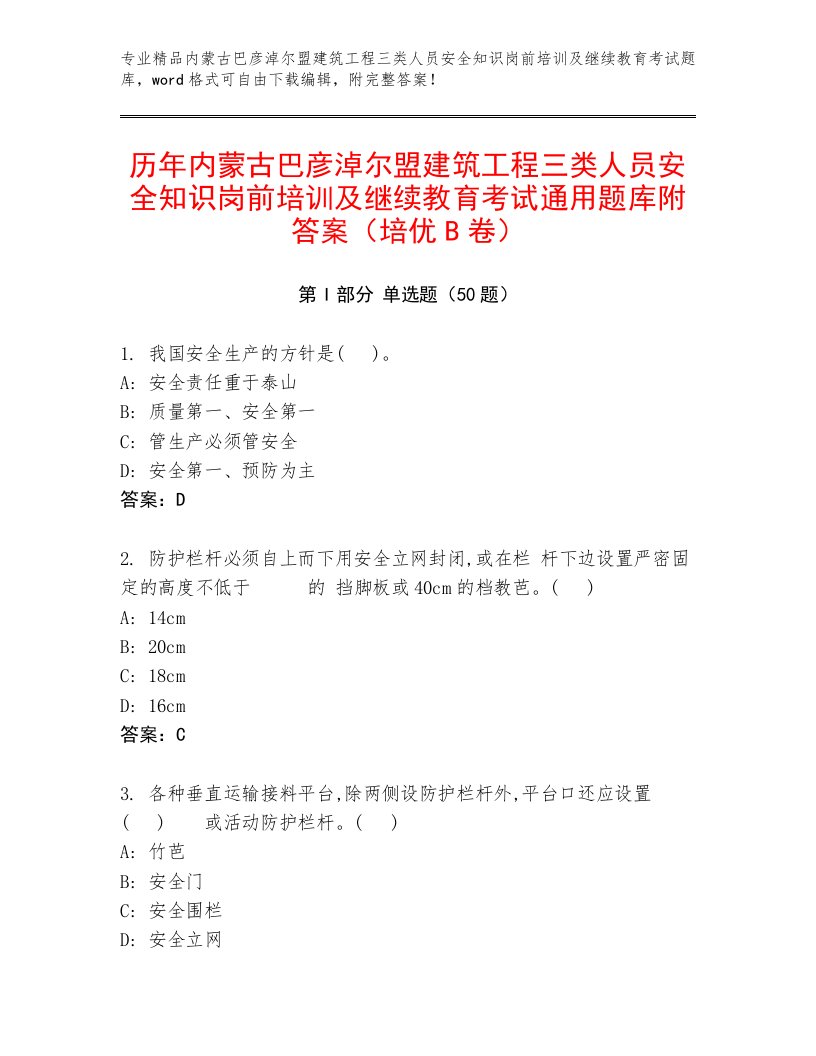 专业精品内蒙古巴彦淖尔盟建筑工程三类人员安全知识岗前培训及继续教育考试题库，word格式可自由下载编辑，附完整答案！

历年内蒙古巴彦淖尔盟建筑工程三类人员安全知识岗前培训及继续教育考试通用题库附答案（培优B卷）

第Ⅰ部分 单选题（50题）

1. 我国安全生产的方针是( )。
A: 安全责任重于泰山
B: 质量第一、安全第一
C: 管生产必须管安全
D: 安全第一、预防为主
答案：D

2. 防护栏杆必须自上而下用安全立网封闭,或在栏 杆下边设置严密固定的高度不低于 的 挡脚板或40cm的档教芭。( )
A: 14cm
B: 20cm
C: 18cm
D: 16cm
答案：C

3. 各种垂直运输接料平台,除两侧设防护栏杆外,平台口还应设置 ( ) 或活动防护栏杆。( )
A: 竹芭
B: 安全门
C: 安全围栏
D: 安全立网